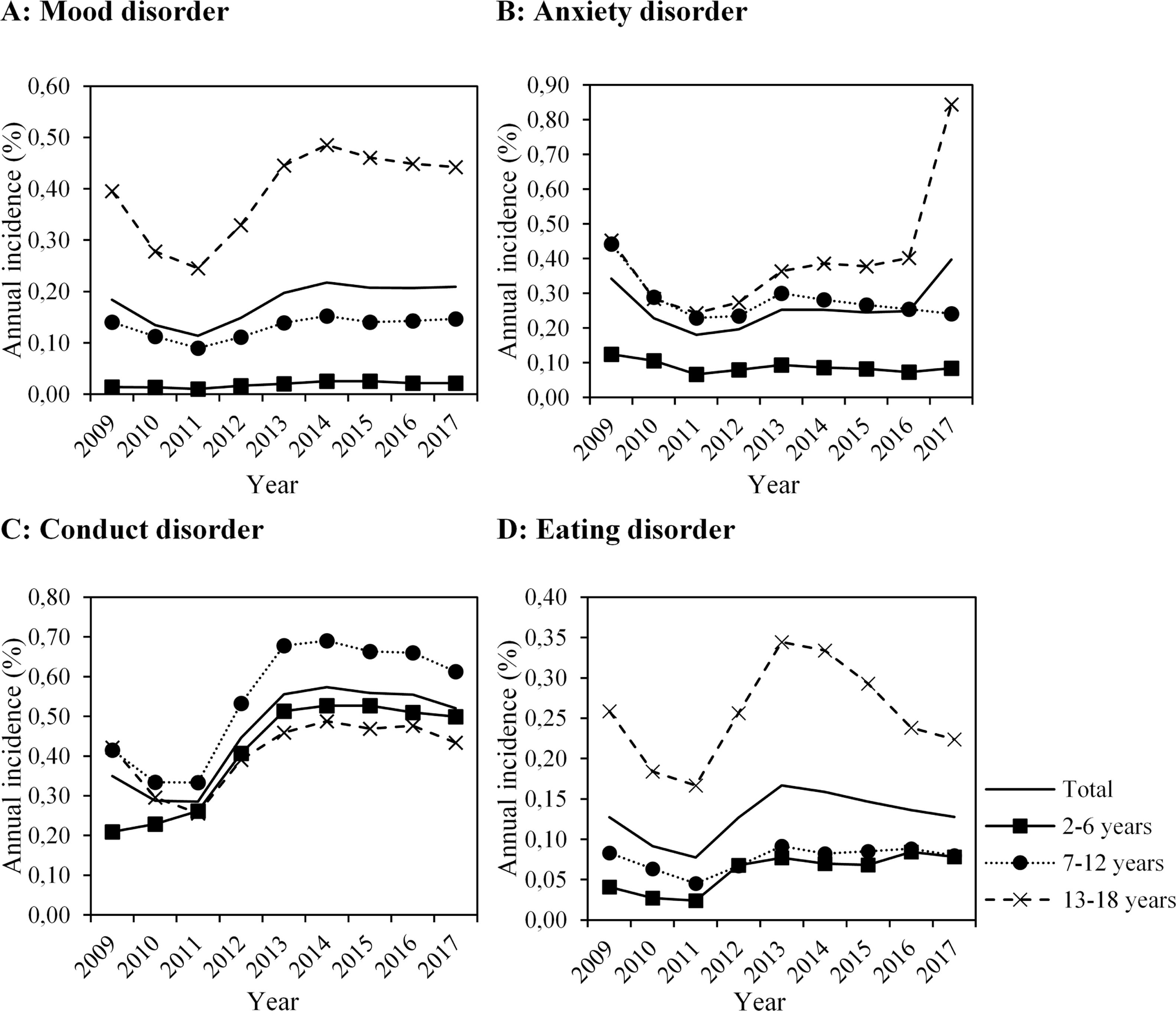 A: Mood disorder

Annual incidence (%)

0,60
0,50
0,40
0,30
0,20
0,10
0,00

2009 2010 2011 2012 2013 2014 2015 2016 2017

Year

B: Anxiety disorder

Annual incidence (%)

0,90
0,80
0,70
0,60
0,50
0,40
0,30
0,20
0,10
0,00

2009 2010 2011 2012 2013 2014 2015 2016 2017

Year

C: Conduct disorder

Annual incidence (%)

0,80
0,70
0,60
0,50
0,40
0,30
0,20
0,10
0,00

2009 2010 2011 2012 2013 2014 2015 2016 2017

Year

D: Eating disorder

Annual incidence (%)

0,40
0,35
0,30
0,25
0,20
0,15
0,10
0,05
0,00

2009 2010 2011 2012 2013 2014 2015 2016 2017

Year

Total
2-6 years
7-12 years
13-18 years